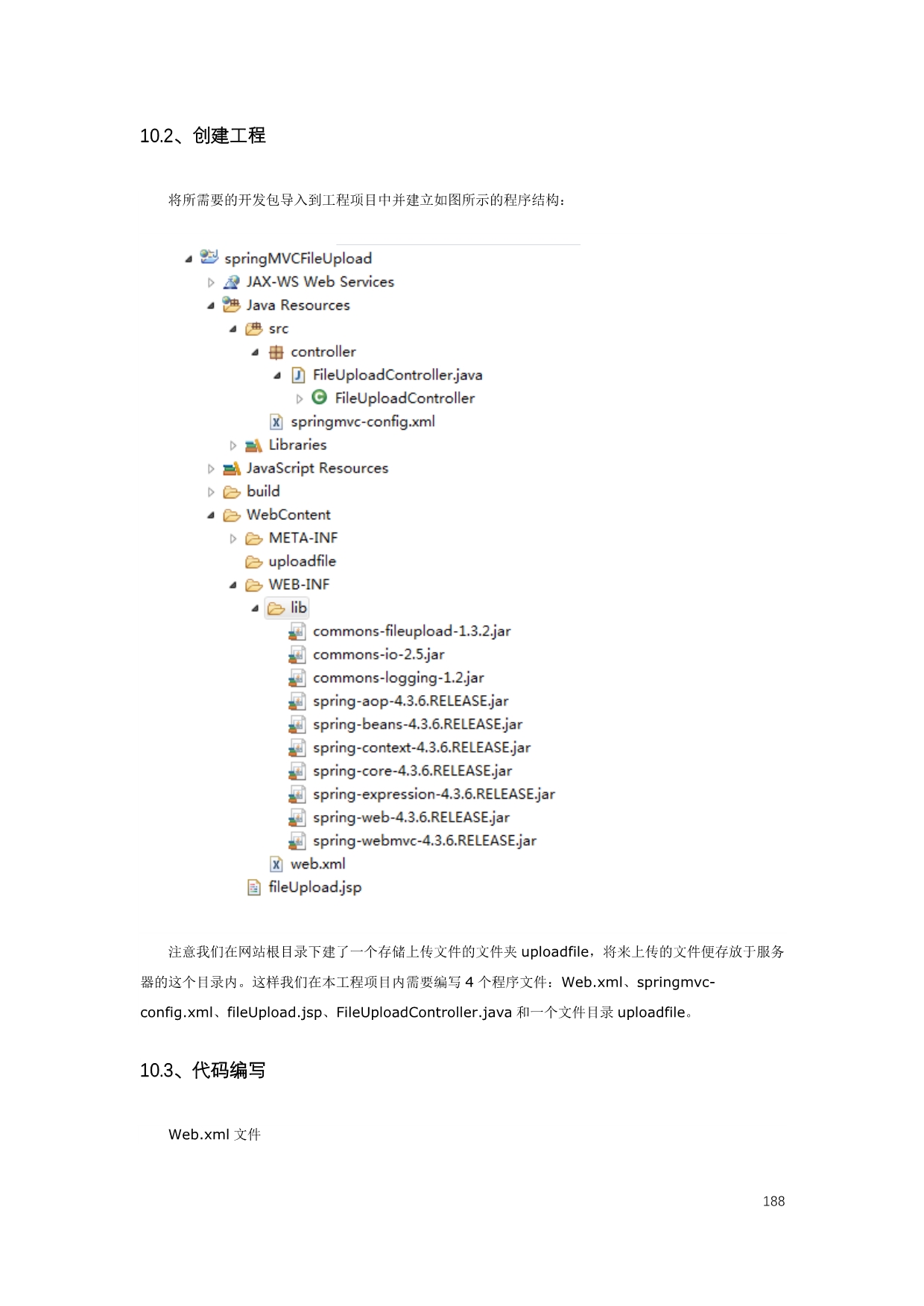 10.2、创建工程

将所需要的开发包导入到工程项目中并建立如图所示的程序结构：

springMVCFileUpload
JAX-WS Web Services
Java Resources
src
controller
FileUploadController.java
FileUploadController
springmvc-config.xml
Libraries
JavaScript Resources
build
WebContent
META-INF
uploadfile
WEB-INF
lib
commons-fileupload-1.3.2.jar
commons-io-2.5.jar
commons-logging-1.2.jar
spring-aop-4.3.6.RELEASE.jar
spring-beans-4.3.6.RELEASE.jar
spring-context-4.3.6.RELEASE.jar
spring-core-4.3.6.RELEASE.jar
spring-expression-4.3.6.RELEASE.jar
spring-web-4.3.6.RELEASE.jar
spring-webmvc-4.3.6.RELEASE.jar
web.xml
fileUpload.jsp

注意我们在网站根目录下建了一个存储上传文件的文件夹 uploadfile，将来上传的文件便存放于服务器的这个目录内。这样我们在本工程项目内需要编写 4 个程序文件：Web.xml、springmvc-config.xml、fileUpload.jsp、FileUploadController.java 和一个文件目录 uploadfile。

10.3、代码编写

Web.xml 文件

188